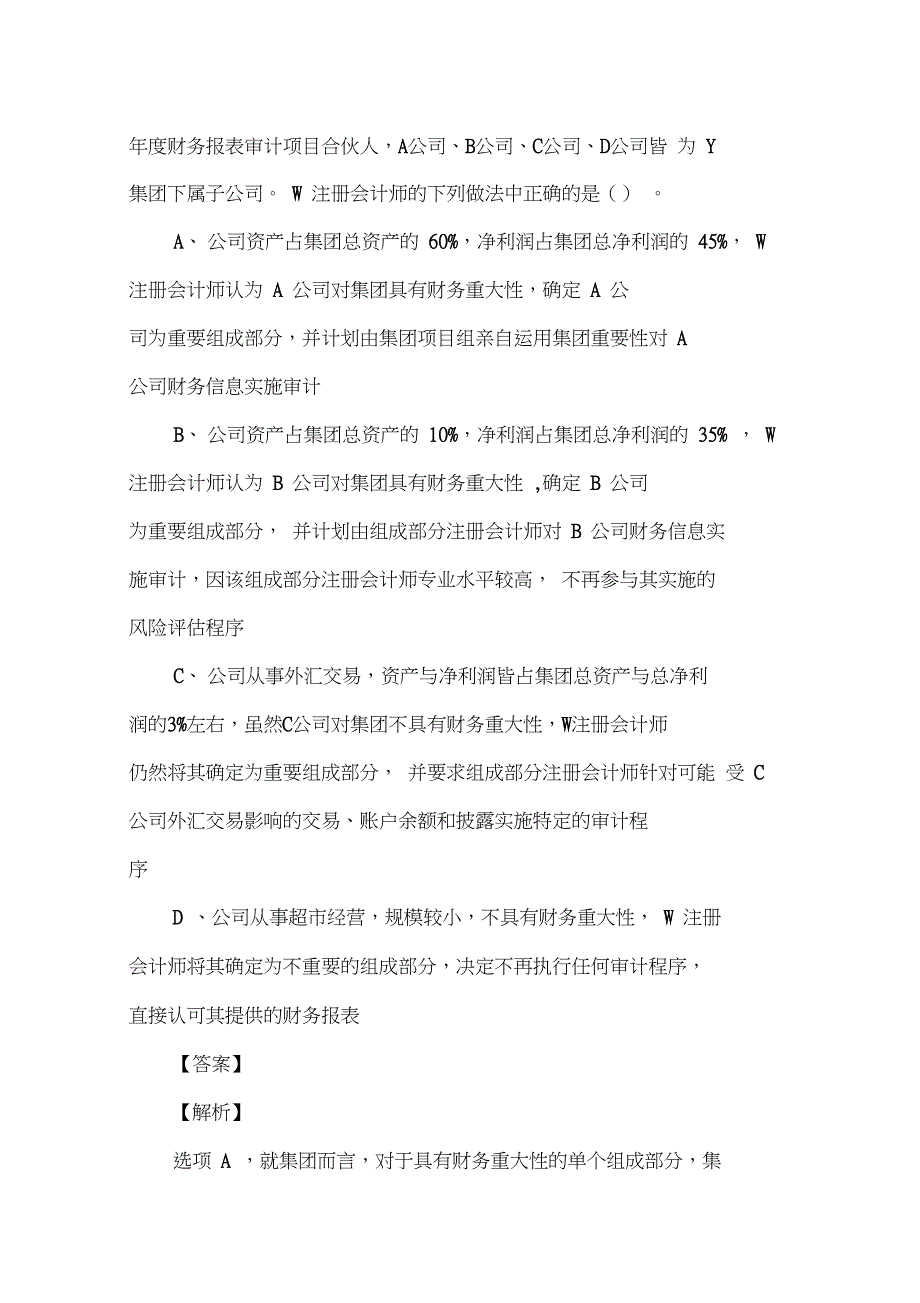 年度财务报表审计项目合伙人，A公司、B公司、C公司、D公司皆 为 Y 集团下属子公司。 W 注册会计师的下列做法中正确的是（ ） 。

A、 公司资产占集团总资产的 60%，净利润占集团总净利润的 45%， W 注册会计师认为 A 公司对集团具有财务重大性，确定 A 公司为重要组成部分，并计划由集团项目组亲自运用集团重要性对 A 公司财务信息实施审计

B、 公司资产占集团总资产的 10%，净利润占集团总净利润的 35% ， W 注册会计师认为 B 公司对集团具有财务重大性 ,确定 B 公司为重要组成部分， 并计划由组成部分注册会计师对 B 公司财务信息实施审计，因该组成部分注册会计师专业水平较高， 不再参与其实施的风险评估程序

C、 公司从事外汇交易，资产与净利润皆占集团总资产与总净利润的3%左右，虽然C公司对集团不具有财务重大性，W注册会计师仍然将其确定为重要组成部分， 并要求组成部分注册会计师针对可能 受 C 公司外汇交易影响的交易、账户余额和披露实施特定的审计程序

D 、公司从事超市经营，规模较小，不具有财务重大性， W 注册会计师将其确定为不重要的组成部分，决定不再执行任何审计程序，直接认可其提供的财务报表

【答案】

【解析】

选项 A ，就集团而言，对于具有财务重大性的单个组成部分，集